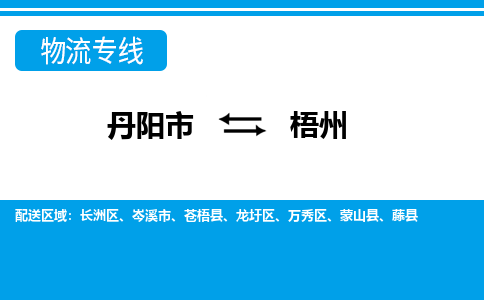 物流专线

丹阳市 ⇆ 梧州

配送区域：长洲区、岑溪市、苍梧县、龙圩区、万秀区、蒙山县、藤县